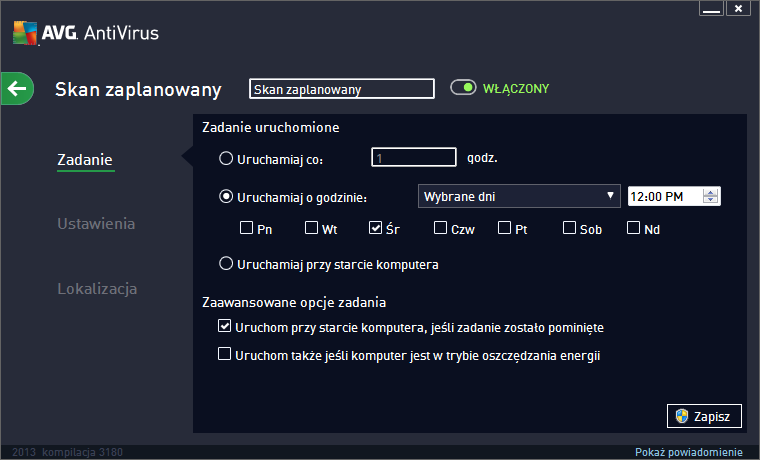 AVG. AntiVirus

Skan zaplanowany

Skan zaplanowany

WŁĄCZONY

Zadanie

Ustawienia

Lokalizacja

Zadanie uruchomione

Uruchamiaj co: 1 godz.

Uruchamiaj o godzinie: Wybrane dni 12:00 PM

Pn Wt Śr Czw Pt Sob Nd

Uruchamiaj przy starcie komputera

Zaawansowane opcje zadania

Uruchom przy starcie komputera, jeśli zadanie zostało pominięte

Uruchom także jeśli komputer jest w trybie oszczędzania energii

Zapisz

2013 kompilacja 3180

Pokaż powiadomienie